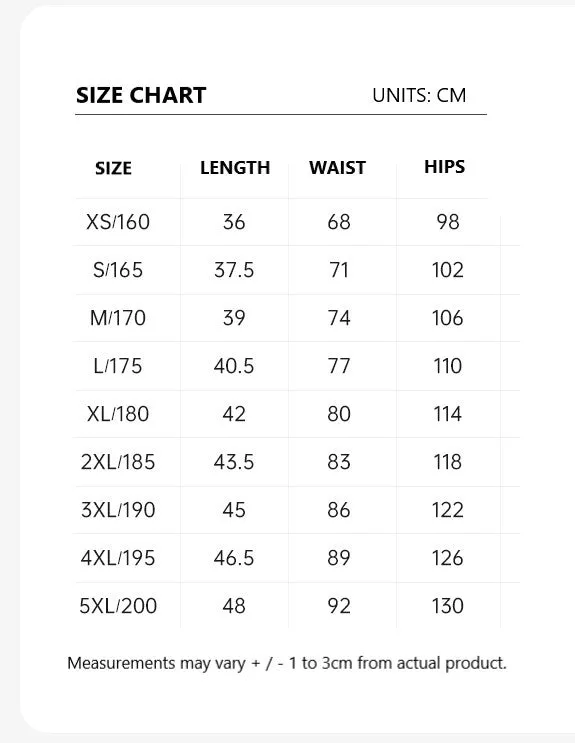 SIZE CHART UNITS: CM

| SIZE | LENGTH | WAIST | HIPS |
|---|---|---|---|
| XS/160 | 36 | 68 | 98 |
| S/165 | 37.5 | 71 | 102 |
| M/170 | 39 | 74 | 106 |
| L/175 | 40.5 | 77 | 110 |
| XL/180 | 42 | 80 | 114 |
| 2XL/185 | 43.5 | 83 | 118 |
| 3XL/190 | 45 | 86 | 122 |
| 4XL/195 | 46.5 | 89 | 126 |
| 5XL/200 | 48 | 92 | 130 |

Measurements may vary + / - 1 to 3cm from actual product.